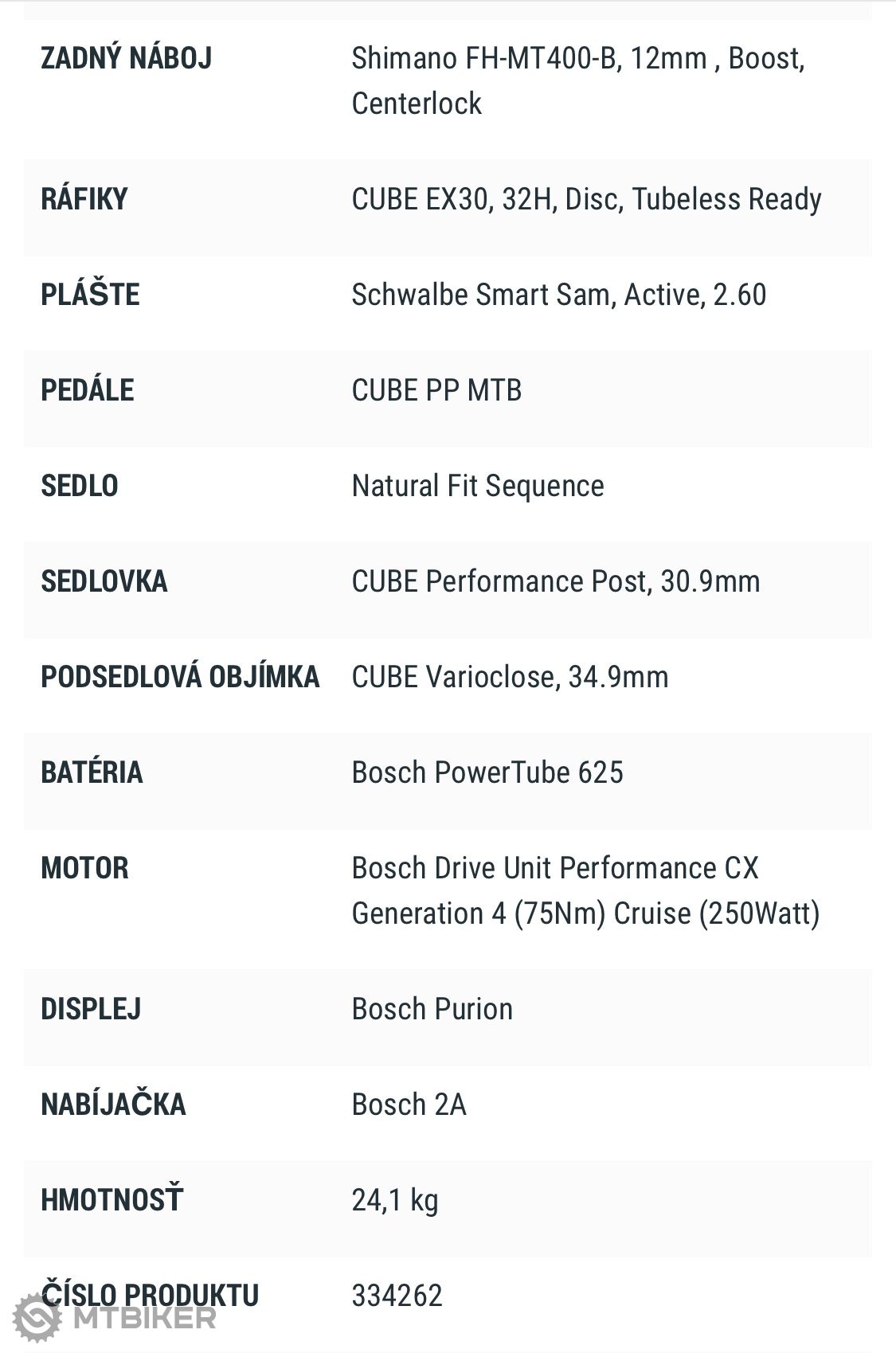 | ZADNÝ NÁBOJ | Shimano FH-MT400-B, 12mm , Boost, Centerlock |
|---|---|
| RÁFIKY | CUBE EX30, 32H, Disc, Tubeless Ready |
| PLÁŠTE | Schwalbe Smart Sam, Active, 2.60 |
| PEDÁLE | CUBE PP MTB |
| SEDLO | Natural Fit Sequence |
| SEDLOVKA | CUBE Performance Post, 30.9mm |
| PODSEDLOVÁ OBJÍMKA | CUBE Varioclose, 34.9mm |
| BATÉRIA | Bosch PowerTube 625 |
| MOTOR | Bosch Drive Unit Performance CX Generation 4 (75Nm) Cruise (250Watt) |
| DISPLEJ | Bosch Purion |
| NABÍJAČKA | Bosch 2A |
| HMOTNOSŤ | 24,1 kg |
| ČÍSLO PRODUKTU | 334262 |

MTBIKER